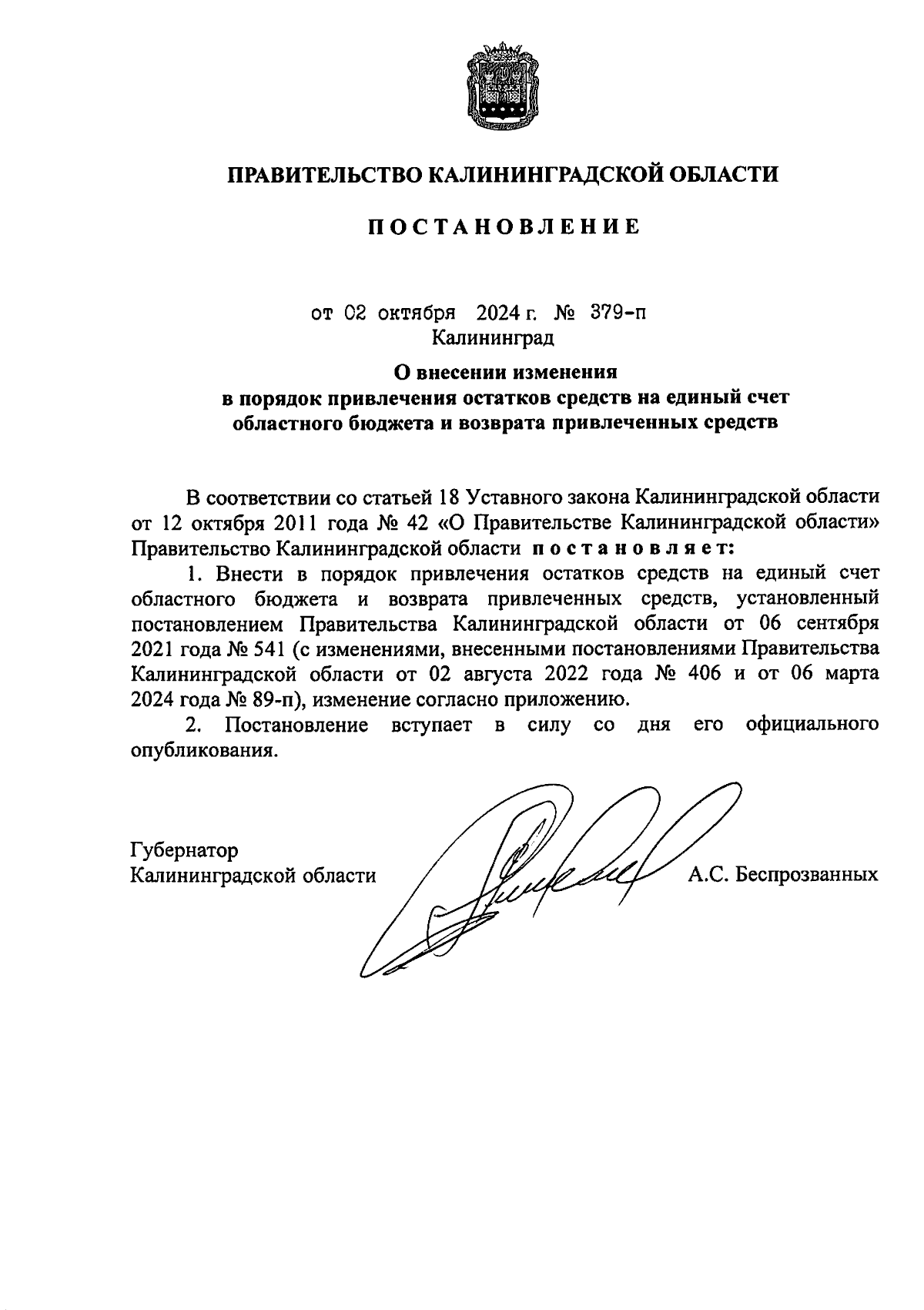 ПРАВИТЕЛЬСТВО КАЛИНИНГРАДСКОЙ ОБЛАСТИ

ПОСТАНОВЛЕНИЕ

от 02 октября 2024 г. № 379-п
Калининград

О внесении изменения
в порядок привлечения остатков средств на единый счет областного бюджета и возврата привлеченных средств

В соответствии со статьей 18 Уставного закона Калининградской области от 12 октября 2011 года № 42 «О Правительстве Калининградской области» Правительство Калининградской области постановляет:

1. Внести в порядок привлечения остатков средств на единый счет областного бюджета и возврата привлеченных средств, установленный постановлением Правительства Калининградской области от 06 сентября 2021 года № 541 (с изменениями, внесенными постановлениями Правительства Калининградской области от 02 августа 2022 года № 406 и от 06 марта 2024 года № 89-п), изменение согласно приложению.

2. Постановление вступает в силу со дня его официального опубликования.

Губернатор
Калининградской области А.С. Беспрозванных